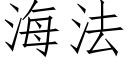 海法